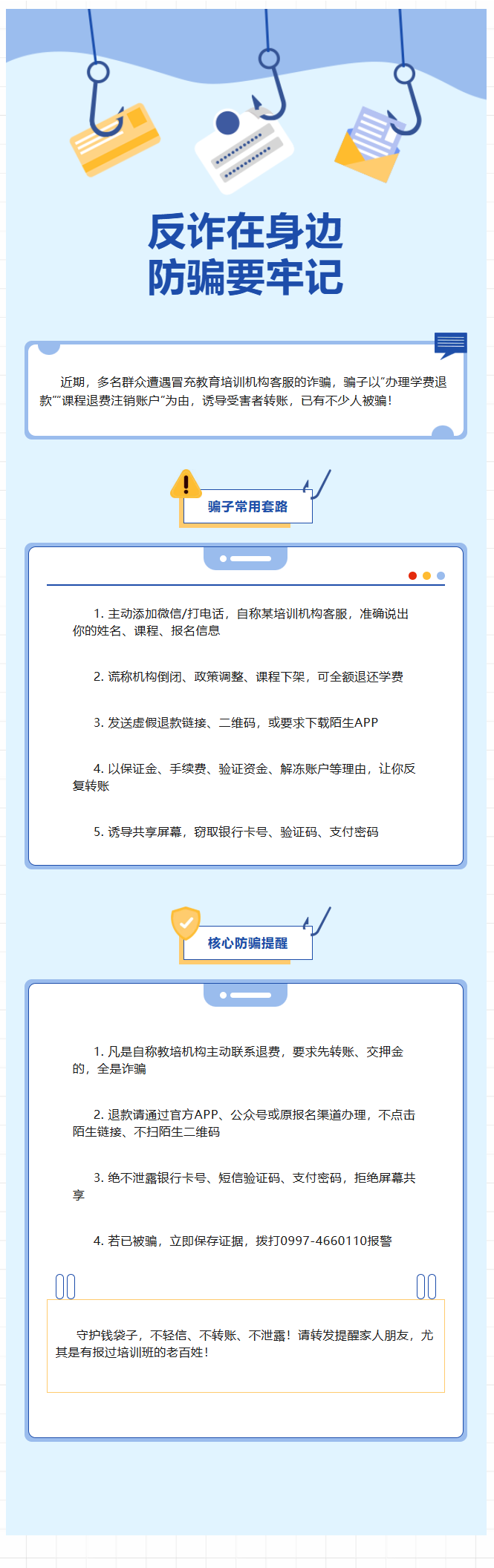 反诈在身边
防骗要牢记

近期，多名群众遭遇冒充教育培训机构客服的诈骗，骗子以“办理学费退款”“课程退费注销账户”为由，诱导受害者转账，已有不少人被骗！

骗子常用套路

1.主动添加微信/打电话，自称某培训机构客服，准确说出你的姓名、课程、报名信息

2.谎称机构倒闭、政策调整、课程下架，可全额退还学费

3.发送虚假退款链接、二维码，或要求下载陌生APP

4.以保证金、手续费、验证资金、解冻账户等理由，让你反复转账

5.诱导共享屏幕，窃取银行卡号、验证码、支付密码

核心防骗提醒

1.凡是自称教培机构主动联系退费，要求先转账、交押金的，全是诈骗

2.退款请通过官方APP、公众号或原报名渠道办理，不点击陌生链接、不扫陌生二维码

3.绝不泄露银行卡号、短信验证码、支付密码，拒绝屏幕共享

4.若已被骗，立即保存证据，拨打0997-4660110报警

守护钱袋子，不轻信、不转账、不泄露！请转发提醒家人朋友，尤其是有报过培训班的老百姓！